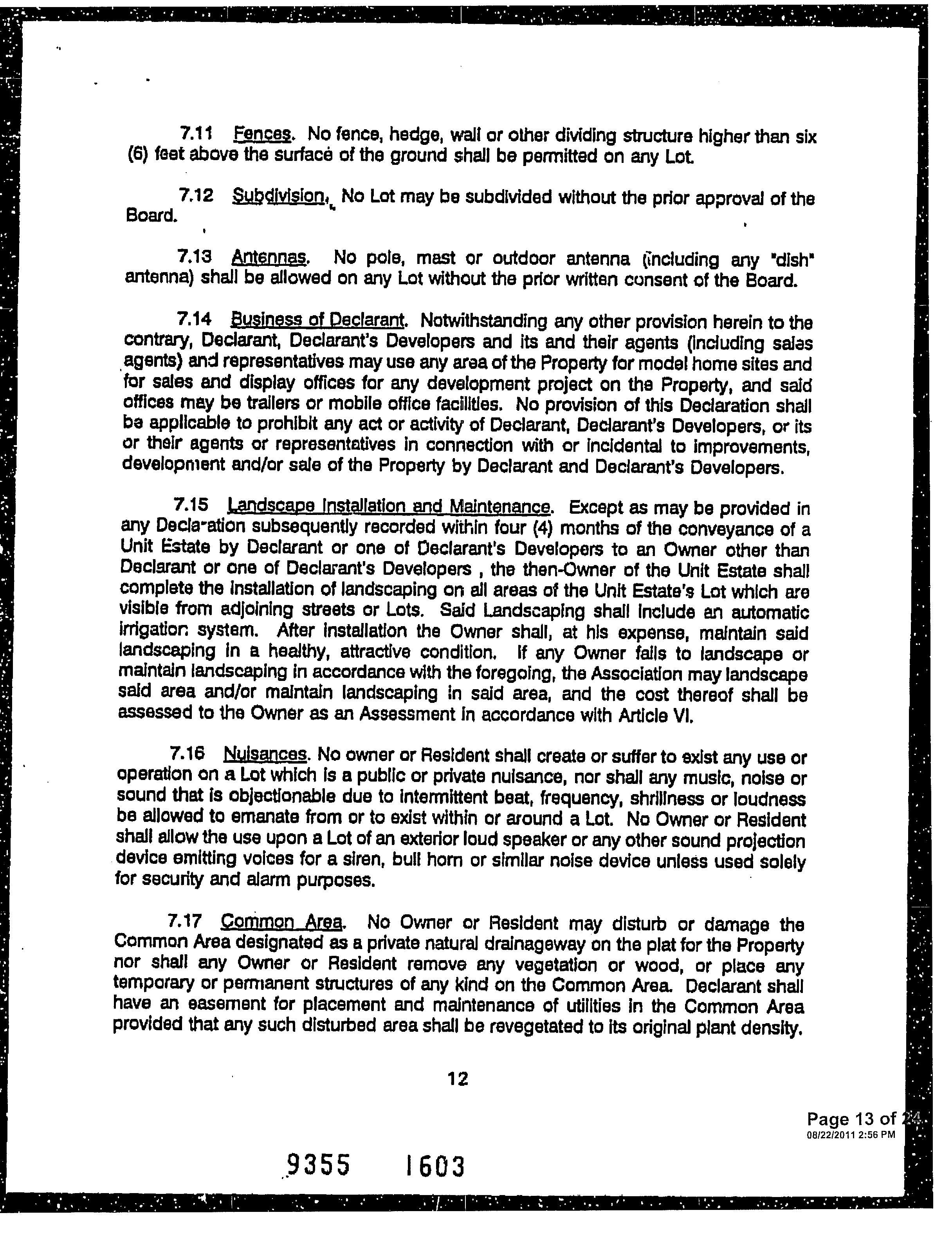 7.11 Fences. No fence, hedge, wall or other dividing structure higher than six (6) feet above the surface of the ground shall be permitted on any Lot.

7.12 Subdivision. No Lot may be subdivided without the prior approval of the Board.

7.13 Antennas. No pole, mast or outdoor antenna (including any "dish" antenna) shall be allowed on any Lot without the prior written consent of the Board.

7.14 Business of Declarant. Notwithstanding any other provision herein to the contrary, Declarant, Declarant's Developers and its and their agents (including sales agents) and representatives may use any area of the Property for model home sites and for sales and display offices for any development project on the Property, and said offices may be trailers or mobile office facilities. No provision of this Declaration shall be applicable to prohibit any act or activity of Declarant, Declarant's Developers, or its or their agents or representatives in connection with or incidental to improvements, development and/or sale of the Property by Declarant and Declarant's Developers.

7.15 Landscape Installation and Maintenance. Except as may be provided in any Declaration subsequently recorded within four (4) months of the conveyance of a Unit Estate by Declarant or one of Declarant's Developers to an Owner other than Declarant or one of Declarant's Developers , the then-Owner of the Unit Estate shall complete the installation of landscaping on all areas of the Unit Estate's Lot which are visible from adjoining streets or Lots. Said Landscaping shall include an automatic irrigation system. After installation the Owner shall, at his expense, maintain said landscaping in a healthy, attractive condition. If any Owner fails to landscape or maintain landscaping in accordance with the foregoing, the Association may landscape said area and/or maintain landscaping in said area, and the cost thereof shall be assessed to the Owner as an Assessment in accordance with Article VI.

7.16 Nuisances. No owner or Resident shall create or suffer to exist any use or operation on a Lot which is a public or private nuisance, nor shall any music, noise or sound that is objectionable due to intermittent beat, frequency, shrillness or loudness be allowed to emanate from or to exist within or around a Lot. No Owner or Resident shall allow the use upon a Lot of an exterior loud speaker or any other sound projection device emitting voices for a siren, bull horn or similar noise device unless used solely for security and alarm purposes.

7.17 Common Area. No Owner or Resident may disturb or damage the Common Area designated as a private natural drainageway on the plat for the Property nor shall any Owner or Resident remove any vegetation or wood, or place any temporary or permanent structures of any kind on the Common Area. Declarant shall have an easement for placement and maintenance of utilities in the Common Area provided that any such disturbed area shall be revegetated to its original plant density.

12

Page 13 of 24
08/22/2011 2:56 PM

9355 1603